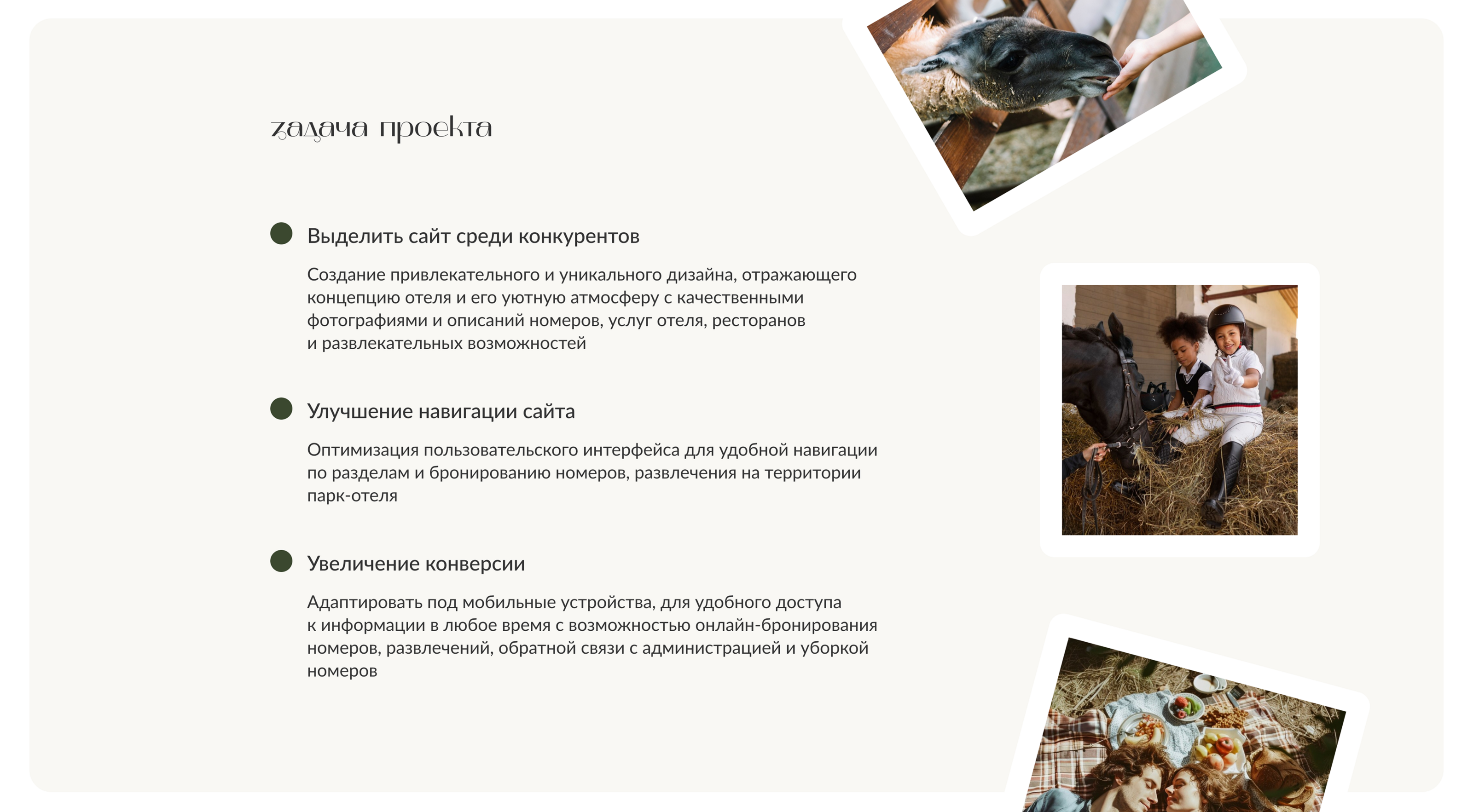 задача проекта

Выделить сайт среди конкурентов

Создание привлекательного и уникального дизайна, отражающего концепцию отеля и его уютную атмосферу с качественными фотографиями и описаний номеров, услуг отеля, ресторанов и развлекательных возможностей

Улучшение навигации сайта

Оптимизация пользовательского интерфейса для удобной навигации по разделам и бронированию номеров, развлечения на территории парк-отеля

Увеличение конверсии

Адаптировать под мобильные устройства, для удобного доступа к информации в любое время с возможностью онлайн-бронирования номеров, развлечений, обратной связи с администрацией и уборкой номеров